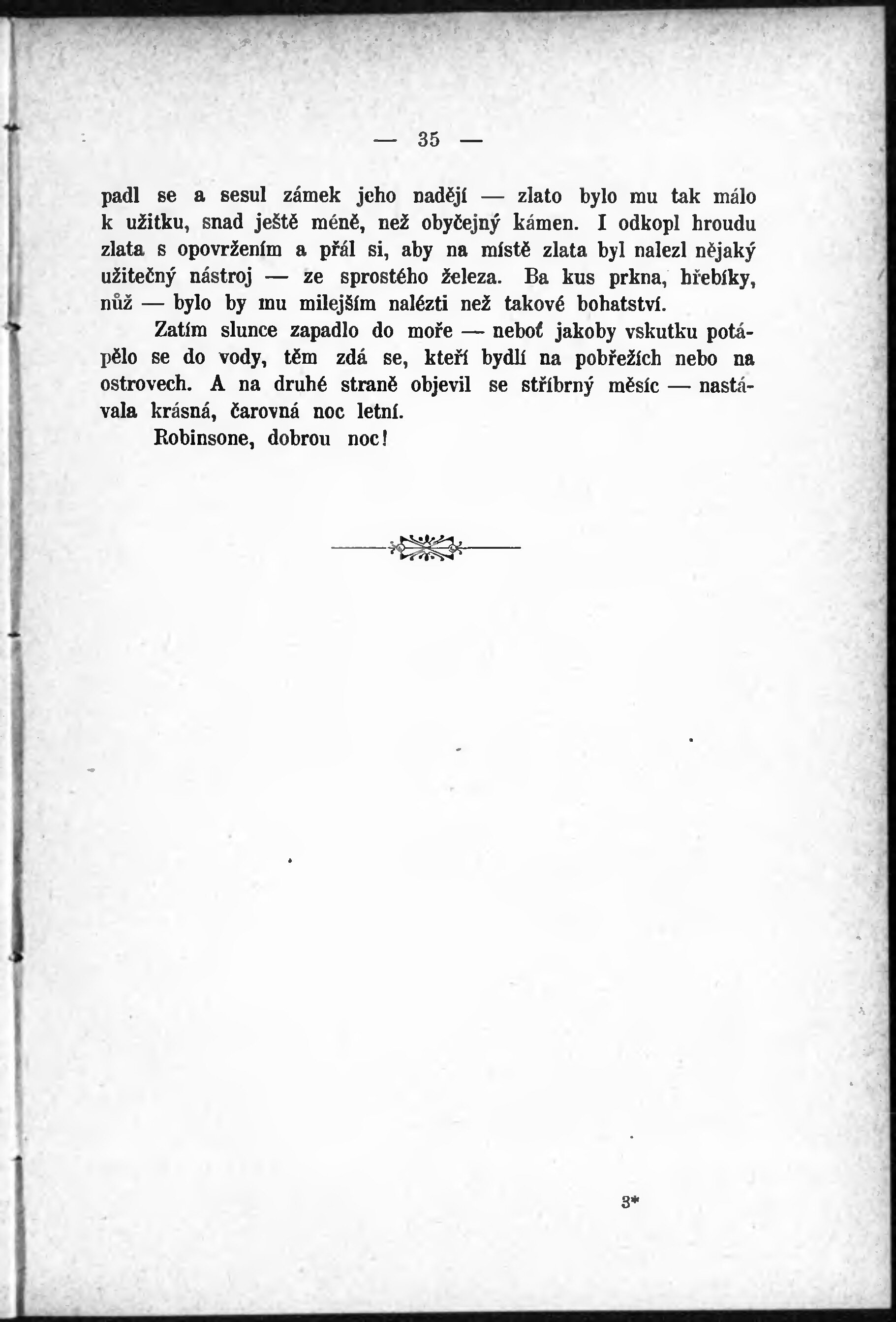 — 35 —

padl se a sesul zámek jeho nadějí — zlato bylo mu tak málo k užitku, snad ještě méně, než obyčejný kámen. I odkopl hroudu zlata s opovržením a přál si, aby na místě zlata byl nalezl nějaký užitečný nástroj — ze sprostého železa. Ba kus prkna, hřebíky, nůž — bylo by mu milejším nalézti než takové bohatství.

Zatím slunce zapadlo do moře — neboť jakoby vskutku potápělo se do vody, těm zdá se, kteří bydlí na pobřežích nebo na ostrovech. A na druhé straně objevil se stříbrný měsíc — nastávala krásná, čarovná noc letní.

Robinsone, dobrou noc!

3*